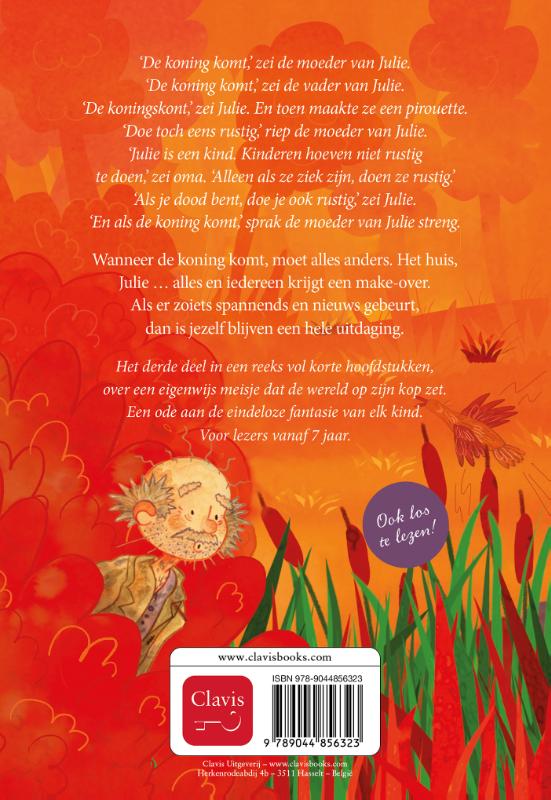 'De koning komt,' zei de moeder van Julie.
'De koning komt,' zei de vader van Julie.
'De koningskont,' zei Julie. En toen maakte ze een pirouette.
'Doe toch eens rustig,' riep de moeder van Julie.
'Julie is een kind. Kinderen hoeven niet rustig te doen,' zei oma. 'Alleen als ze ziek zijn, doen ze rustig.'
'Als je dood bent, doe je ook rustig,' zei Julie.
'En als de koning komt,' sprak de moeder van Julie streng.

Wanneer de koning komt, moet alles anders. Het huis, Julie … alles en iedereen krijgt een make-over. Als er zoiets spannends en nieuws gebeurt, dan is jezelf blijven een hele uitdaging.

Het derde deel in een reeks vol korte hoofdstukken, over een eigenwijs meisje dat de wereld op zijn kop zet. Een ode aan de eindeloze fantasie van elk kind. Voor lezers vanaf 7 jaar.

Ook los te lezen!

www.clavisbooks.com

Clavis

ISBN 978-9044856323

9 789044 856323

Clavis Uitgeverij – www.clavisbooks.com
Herkenrodeabdij 4b – 3511 Hasselt – België